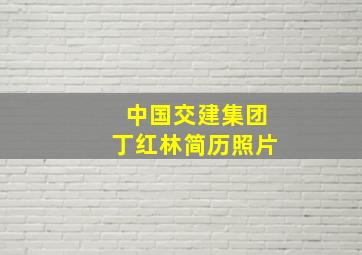 中国交建集团
丁红林简历照片